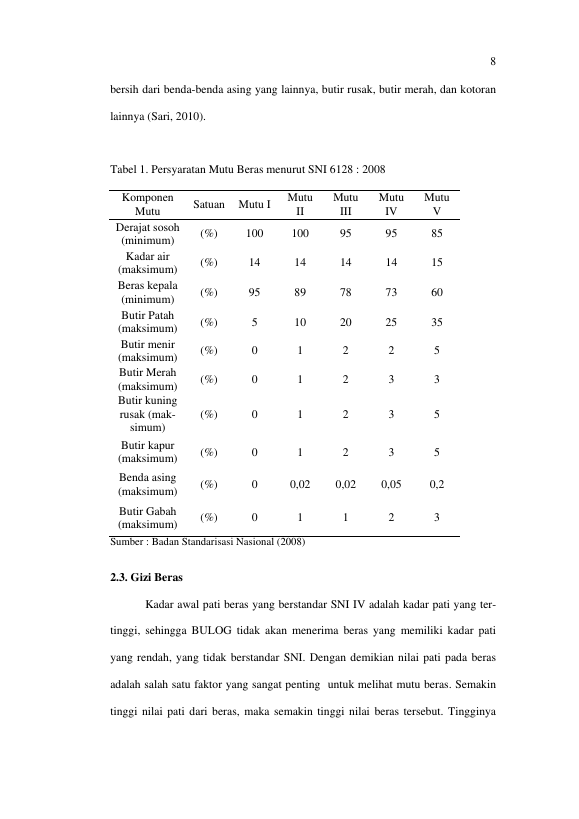 8

bersih dari benda-benda asing yang lainnya, butir rusak, butir merah, dan kotoran lainnya (Sari, 2010).

Tabel 1. Persyaratan Mutu Beras menurut SNI 6128 : 2008

| Komponen Mutu | Satuan | Mutu I | Mutu II | Mutu III | Mutu IV | Mutu V |
|---|---|---|---|---|---|---|
| Derajat sosoh (minimum) | (%) | 100 | 100 | 95 | 95 | 85 |
| Kadar air (maksimum) | (%) | 14 | 14 | 14 | 14 | 15 |
| Beras kepala (minimum) | (%) | 95 | 89 | 78 | 73 | 60 |
| Butir Patah (maksimum) | (%) | 5 | 10 | 20 | 25 | 35 |
| Butir menir (maksimum) | (%) | 0 | 1 | 2 | 2 | 5 |
| Butir Merah (maksimum) | (%) | 0 | 1 | 2 | 3 | 3 |
| Butir kuning rusak (maksimum) | (%) | 0 | 1 | 2 | 3 | 5 |
| Butir kapur (maksimum) | (%) | 0 | 1 | 2 | 3 | 5 |
| Benda asing (maksimum) | (%) | 0 | 0,02 | 0,02 | 0,05 | 0,2 |
| Butir Gabah (maksimum) | (%) | 0 | 1 | 1 | 2 | 3 |

Sumber : Badan Standarisasi Nasional (2008)

2.3. Gizi Beras

Kadar awal pati beras yang berstandar SNI IV adalah kadar pati yang tertinggi, sehingga BULOG tidak akan menerima beras yang memiliki kadar pati yang rendah, yang tidak berstandar SNI. Dengan demikian nilai pati pada beras adalah salah satu faktor yang sangat penting untuk melihat mutu beras. Semakin tinggi nilai pati dari beras, maka semakin tinggi nilai beras tersebut. Tingginya